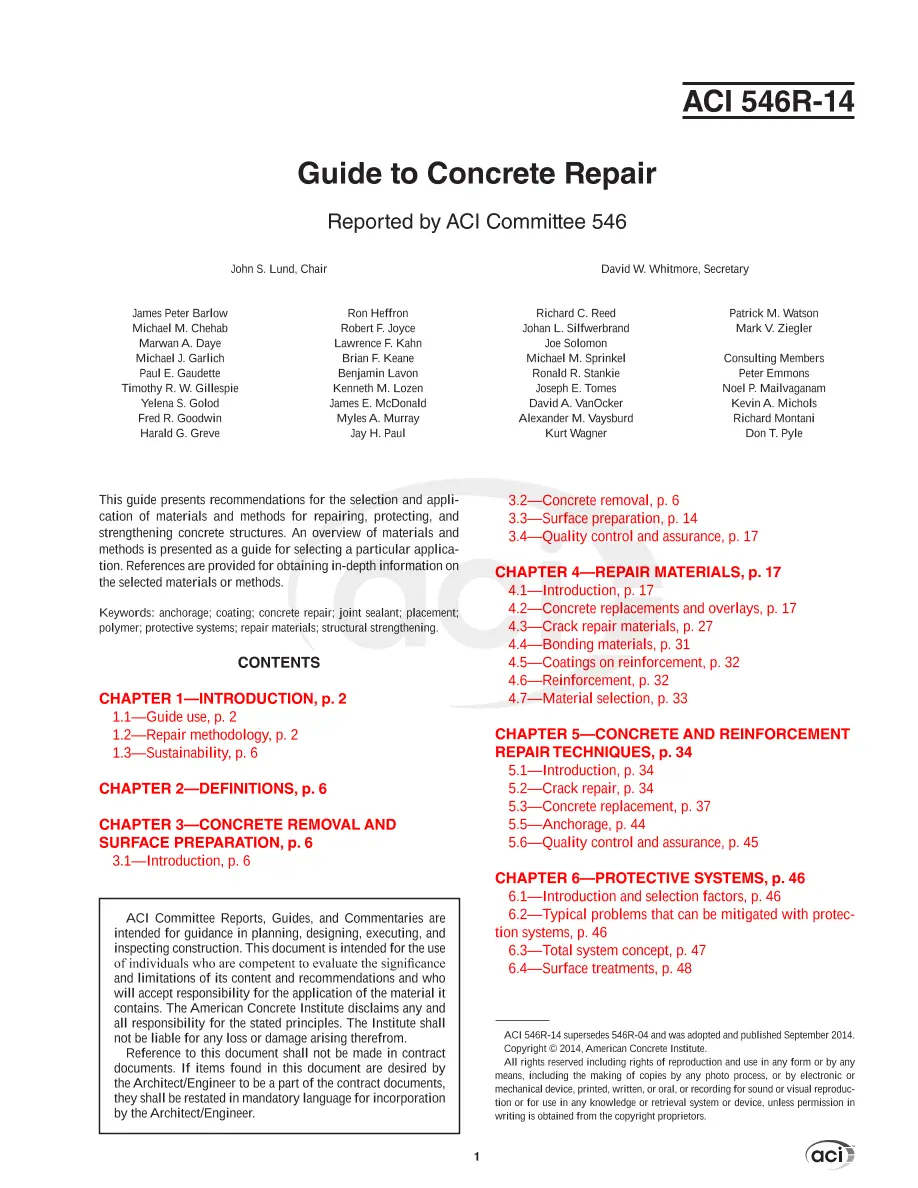 ACI 546R-14

Guide to Concrete Repair

Reported by ACI Committee 546

John S. Lund, Chair

David W. Whitmore, Secretary

James Peter Barlow
Michael M. Chehab
Marwan A. Daye
Michael J. Garlich
Paul E. Gaudette
Timothy R. W. Gillespie
Yelena S. Golod
Fred R. Goodwin
Harald G. Greve

Ron Heffron
Robert F. Joyce
Lawrence F. Kahn
Brian F. Keane
Benjamin Lavon
Kenneth M. Lozen
James E. McDonald
Myles A. Murray
Jay H. Paul

Richard C. Reed
Johan L. Silfwerbrand
Joe Solomon
Michael M. Sprinkel
Ronald R. Stankie
Joseph E. Tomes
David A. VanOcker
Alexander M. Vaysburd
Kurt Wagner

Patrick M. Watson
Mark V. Ziegler

Consulting Members
Peter Emmons
Noel P. Mailvaganam
Kevin A. Michols
Richard Montani
Don T. Pyle

This guide presents recommendations for the selection and application of materials and methods for repairing, protecting, and strengthening concrete structures. An overview of materials and methods is presented as a guide for selecting a particular application. References are provided for obtaining in-depth information on the selected materials or methods.

Keywords: anchorage; coating; concrete repair; joint sealant; placement; polymer; protective systems; repair materials; structural strengthening.

CONTENTS

CHAPTER 1—INTRODUCTION, p. 2
1.1—Guide use, p. 2
1.2—Repair methodology, p. 2
1.3—Sustainability, p. 6

CHAPTER 2—DEFINITIONS, p. 6

CHAPTER 3—CONCRETE REMOVAL AND SURFACE PREPARATION, p. 6
3.1—Introduction, p. 6

ACI Committee Reports, Guides, and Commentaries are intended for guidance in planning, designing, executing, and inspecting construction. This document is intended for the use of individuals who are competent to evaluate the significance and limitations of its content and recommendations and who will accept responsibility for the application of the material it contains. The American Concrete Institute disclaims any and all responsibility for the stated principles. The Institute shall not be liable for any loss or damage arising therefrom.

Reference to this document shall not be made in contract documents. If items found in this document are desired by the Architect/Engineer to be a part of the contract documents, they shall be restated in mandatory language for incorporation by the Architect/Engineer.

3.2—Concrete removal, p. 6
3.3—Surface preparation, p. 14
3.4—Quality control and assurance, p. 17

CHAPTER 4—REPAIR MATERIALS, p. 17
4.1—Introduction, p. 17
4.2—Concrete replacements and overlays, p. 17
4.3—Crack repair materials, p. 27
4.4—Bonding materials, p. 31
4.5—Coatings on reinforcement, p. 32
4.6—Reinforcement, p. 32
4.7—Material selection, p. 33

CHAPTER 5—CONCRETE AND REINFORCEMENT REPAIR TECHNIQUES, p. 34
5.1—Introduction, p. 34
5.2—Crack repair, p. 34
5.3—Concrete replacement, p. 37
5.5—Anchorage, p. 44
5.6—Quality control and assurance, p. 45

CHAPTER 6—PROTECTIVE SYSTEMS, p. 46
6.1—Introduction and selection factors, p. 46
6.2—Typical problems that can be mitigated with protection systems, p. 46
6.3—Total system concept, p. 47
6.4—Surface treatments, p. 48

ACI 546R-14 supersedes 546R-04 and was adopted and published September 2014.
Copyright © 2014, American Concrete Institute.
All rights reserved including rights of reproduction and use in any form or by any means, including the making of copies by any photo process, or by electronic or mechanical device, printed, written, or oral, or recording for sound or visual reproduction or for use in any knowledge or retrieval system or device, unless permission in writing is obtained from the copyright proprietors.

1

aci